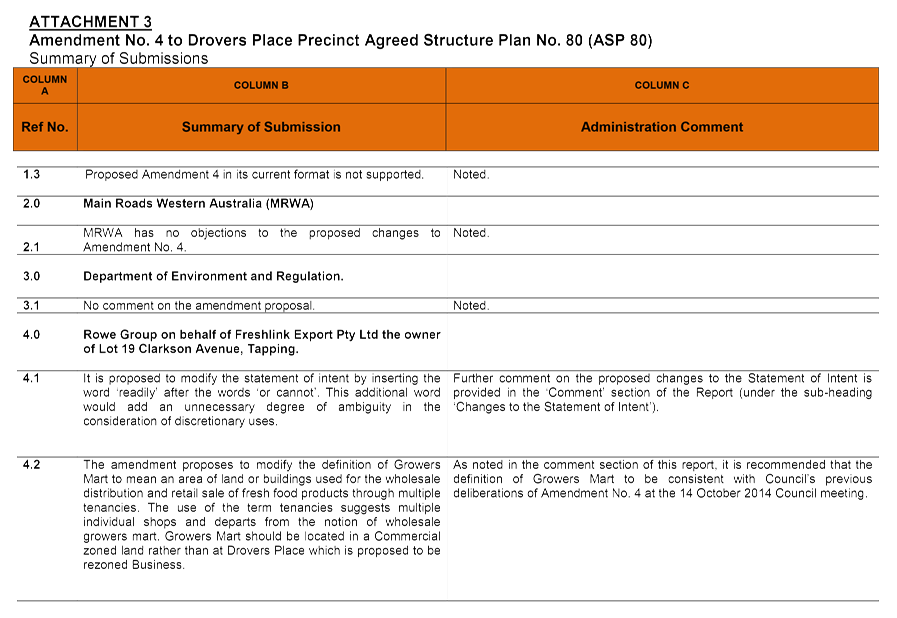 ATTACHMENT 3
Amendment No. 4 to Drovers Place Precinct Agreed Structure Plan No. 80 (ASP 80)
Summary of Submissions

| COLUMN A | COLUMN B | COLUMN C |
|---|---|---|
| Ref No. | Summary of Submission | Administration Comment |
| 1.3 | Proposed Amendment 4 in its current format is not supported. | Noted. |
| 2.0 | Main Roads Western Australia (MRWA) | |
| 2.1 | MRWA has no objections to the proposed changes to Amendment No. 4. | Noted. |
| 3.0 | Department of Environment and Regulation. | |
| 3.1 | No comment on the amendment proposal. | Noted. |
| 4.0 | Rowe Group on behalf of Freshlink Export Pty Ltd the owner of Lot 19 Clarkson Avenue, Tapping. | |
| 4.1 | It is proposed to modify the statement of intent by inserting the word 'readily' after the words 'or cannot'. This additional word would add an unnecessary degree of ambiguity in the consideration of discretionary uses. | Further comment on the proposed changes to the Statement of Intent is provided in the 'Comment' section of the Report (under the sub-heading 'Changes to the Statement of Intent'). |
| 4.2 | The amendment proposes to modify the definition of Growers Mart to mean an area of land or buildings used for the wholesale distribution and retail sale of fresh food products through multiple tenancies. The use of the term tenancies suggests multiple individual shops and departs from the notion of wholesale growers mart. Growers Mart should be located in a Commercial zoned land rather than at Drovers Place which is proposed to be rezoned Business. | As noted in the comment section of this report, it is recommended that the definition of Growers Mart to be consistent with Council's previous deliberations of Amendment No. 4 at the 14 October 2014 Council meeting. |